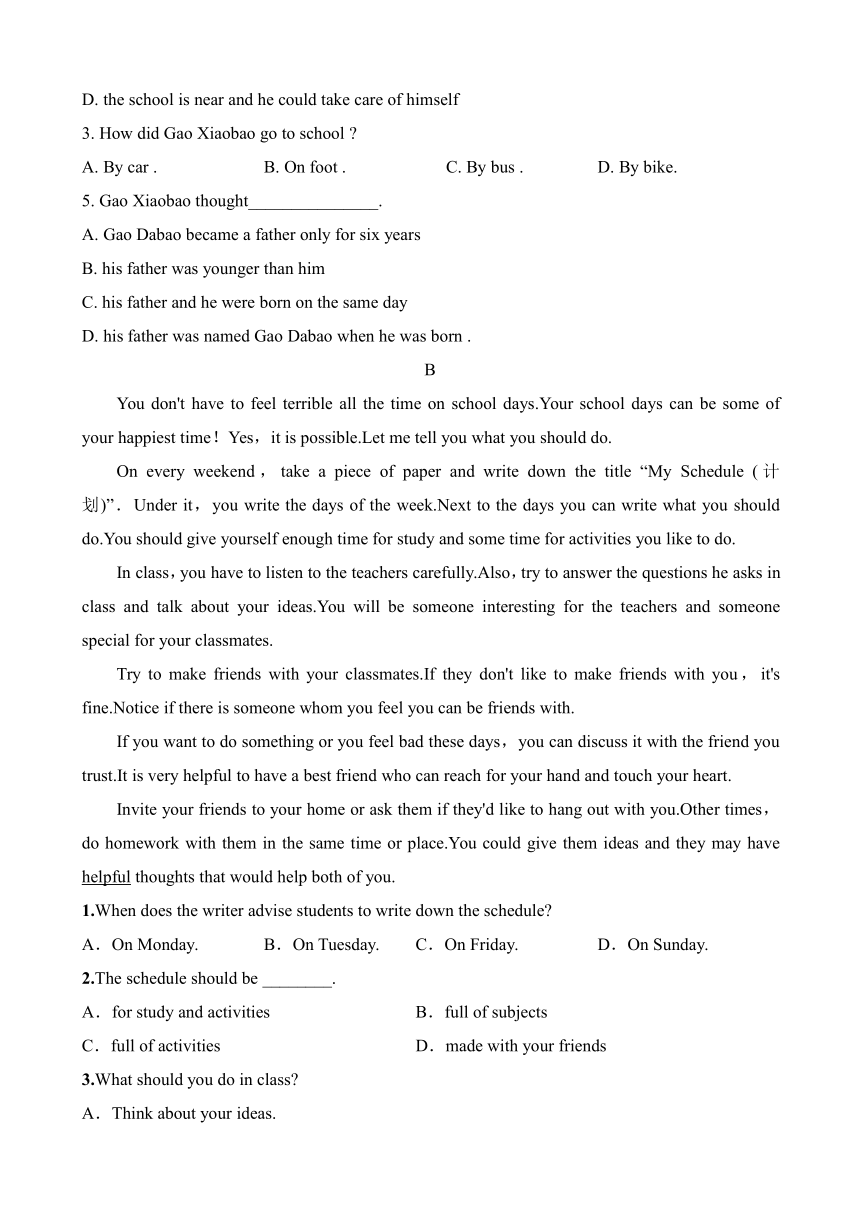 D. the school is near and he could take care of himself

3. How did Gao Xiaobao go to school ?

A. By car .  B. On foot .  C. By bus .  D. By bike.

5. Gao Xiaobao thought_______________.

A. Gao Dabao became a father only for six years

B. his father was younger than him

C. his father and he were born on the same day

D. his father was named Gao Dabao when he was born .

B

You don't have to feel terrible all the time on school days.Your school days can be some of your happiest time！Yes，it is possible.Let me tell you what you should do.

On every weekend， take a piece of paper and write down the title “My Schedule (计划)”. Under it，you write the days of the week.Next to the days you can write what you should do.You should give yourself enough time for study and some time for activities you like to do.

In class，you have to listen to the teachers carefully.Also，try to answer the questions he asks in class and talk about your ideas.You will be someone interesting for the teachers and someone special for your classmates.

Try to make friends with your classmates.If they don't like to make friends with you， it's fine.Notice if there is someone whom you feel you can be friends with.

If you want to do something or you feel bad these days，you can discuss it with the friend you trust.It is very helpful to have a best friend who can reach for your hand and touch your heart.

Invite your friends to your home or ask them if they'd like to hang out with you.Other times，do homework with them in the same time or place.You could give them ideas and they may have helpful thoughts that would help both of you.

1.When does the writer advise students to write down the schedule?

A．On Monday.  B．On Tuesday.  C．On Friday.  D．On Sunday.

2.The schedule should be ________.

A．for study and activities  B．full of subjects

C．full of activities  D．made with your friends

3.What should you do in class?

A．Think about your ideas.